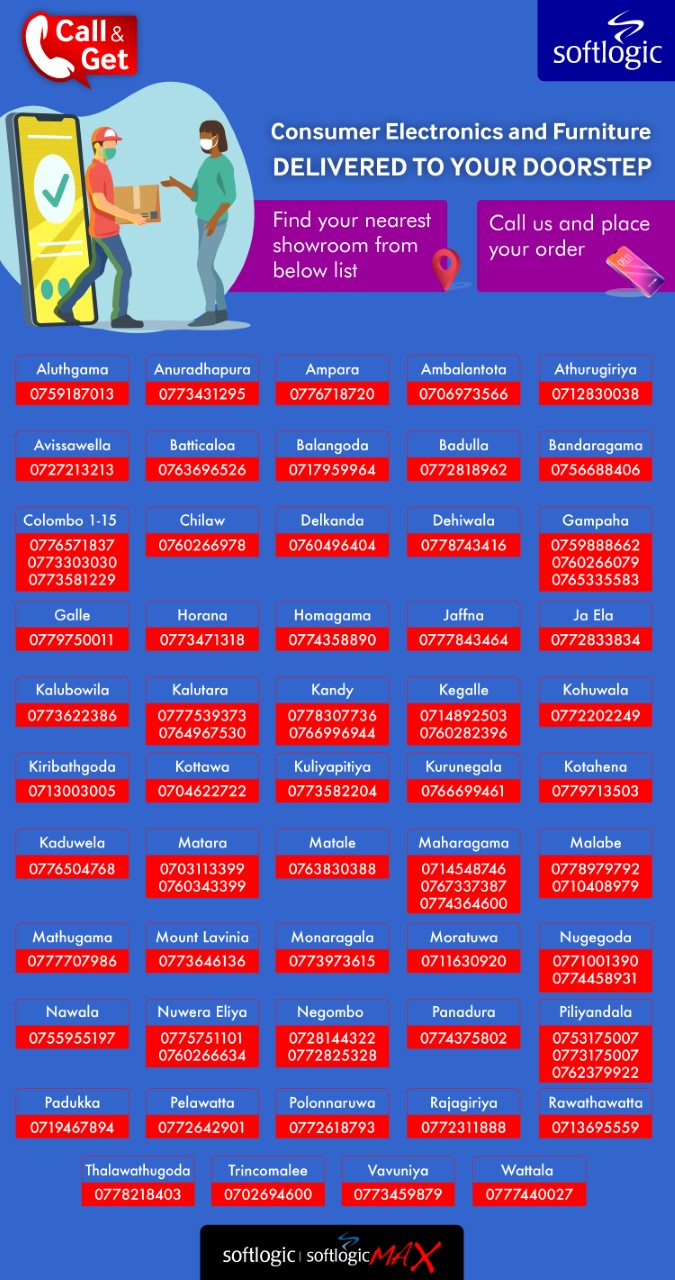 Call & Get

softlogic

Consumer Electronics and Furniture
DELIVERED TO YOUR DOORSTEP

Find your nearest showroom from below list

Call us and place your order

Aluthgama
0759187013

Anuradhapura
0773431295

Ampara
0776718720

Ambalantota
0706973566

Athurugiriya
0712830038

Avissawella
0727213213

Batticaloa
0763696526

Balangoda
0717959964

Badulla
0772818962

Bandaragama
0756688406

Colombo 1-15
0776571837
0773303030
0773581229

Chilaw
0760266978

Delkanda
0760496404

Dehiwala
0778743416

Gampaha
0759888662
0760266079
0765335583

Galle
0779750011

Horana
0773471318

Homagama
0774358890

Jaffna
0777843464

Ja Ela
0772833834

Kalubowila
0773622386

Kalutara
0777539373
0764967530

Kandy
0778307736
0766996944

Kegalle
0714892503
0760282396

Kohuwala
0772202249

Kiribathgoda
0713003005

Kottawa
0704622722

Kuliyapitiya
0773582204

Kurunegala
0766699461

Kotahena
0779713503

Kaduwela
0776504768

Matara
0703113399
0760343399

Matale
0763830388

Maharagama
0714548746
0767337387
0774364600

Malabe
0778979792
0710408979

Mathugama
0777707986

Mount Lavinia
0773646136

Monaragala
0773973615

Moratuwa
0711630920

Nugegoda
0771001390
0774458931

Nawala
0755955197

Nuwera Eliya
0775751101
0760266634

Negombo
0728144322
0772825328

Panadura
0774375802

Piliyandala
0753175007
0773175007
0762379922

Padukka
0719467894

Pelawatta
0772642901

Polonnaruwa
0772618793

Rajagiriya
0772311888

Rawathawatta
0713695559

Thalawathugoda
0778218403

Trincomalee
0702694600

Vavuniya
0773459879

Wattala
0777440027

softlogic | softlogic MAX